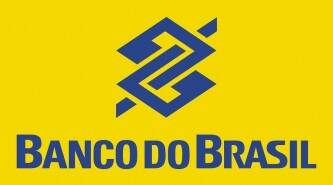 BANCO DO BRASIL